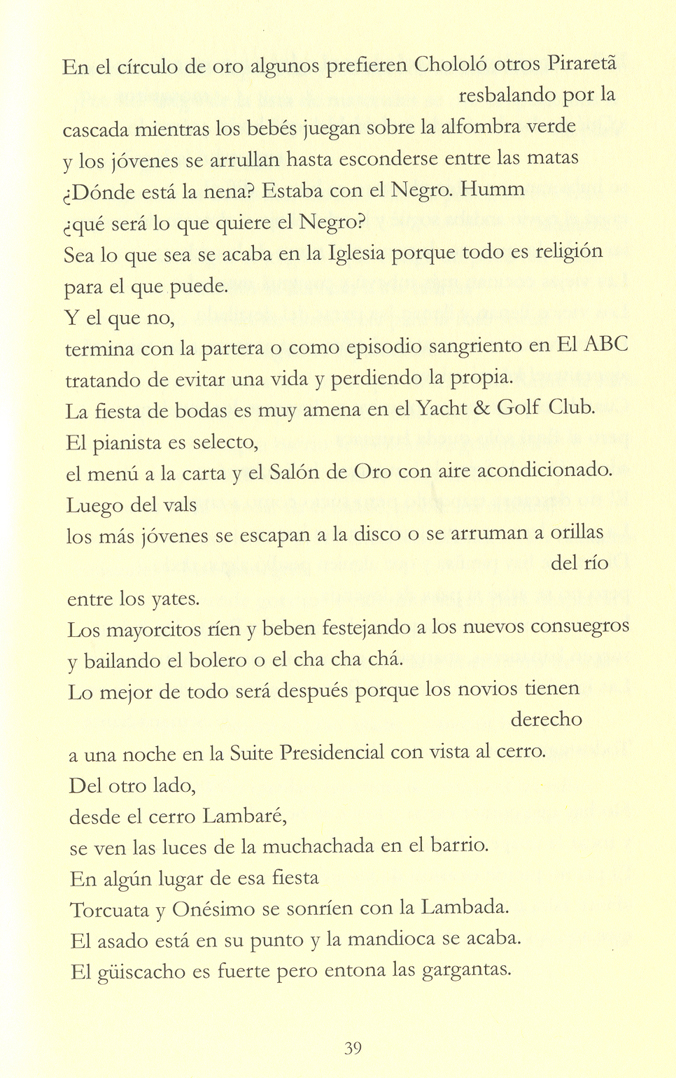 En el círculo de oro algunos prefieren Chololó otros Piraretã resbalando por la cascada mientras los bebés juegan sobre la alfombra verde
y los jóvenes se arrullan hasta esconderse entre las matas
¿Dónde está la nena? Estaba con el Negro. Humm
¿qué será lo que quiere el Negro?
Sea lo que sea se acaba en la Iglesia porque todo es religión para el que puede.
Y el que no,
termina con la partera o como episodio sangriento en El ABC
tratando de evitar una vida y perdiendo la propia.
La fiesta de bodas es muy amena en el Yacht & Golf Club.
El pianista es selecto,
el menú a la carta y el Salón de Oro con aire acondicionado.
Luego del vals
los más jóvenes se escapan a la disco o se arruman a orillas del río
entre los yates.
Los mayorcitos ríen y beben festejando a los nuevos consuegros
y bailando el bolero o el cha cha chá.
Lo mejor de todo será después porque los novios tienen derecho
a una noche en la Suite Presidencial con vista al cerro.
Del otro lado,
desde el cerro Lambaré,
se ven las luces de la muchachada en el barrio.
En algún lugar de esa fiesta
Torcuata y Onésimo se sonríen con la Lambada.
El asado está en su punto y la mandioca se acaba.
El güiscacho es fuerte pero entona las gargantas.

39